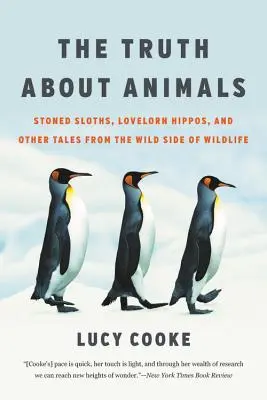 THE TRUTH ABOUT ANIMALS

STONED SLOTHS, LOVELORN HIPPOS, AND OTHER TALES FROM THE WILD SIDE OF WILDLIFE

LUCY COOKE

"[Cooke's] pace is quick, her touch is light, and through her wealth of research we can reach new heights of wonder."—New York Times Book Review